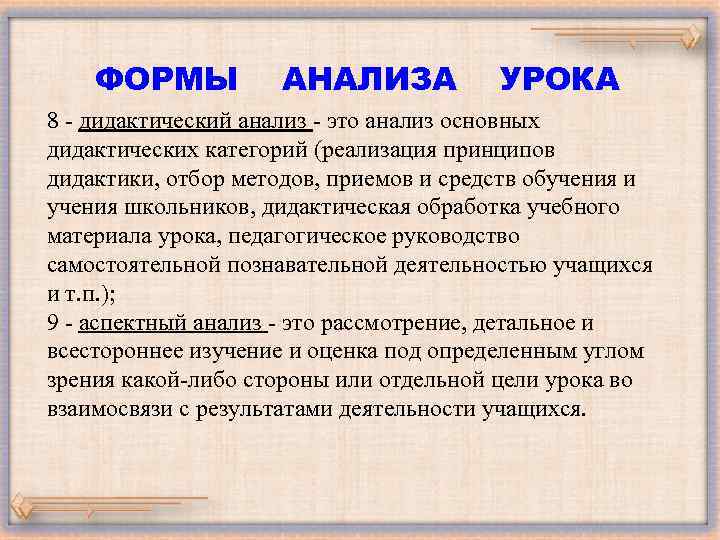 ФОРМЫ АНАЛИЗА УРОКА

8 - дидактический анализ - это анализ основных дидактических категорий (реализация принципов дидактики, отбор методов, приемов и средств обучения и учения школьников, дидактическая обработка учебного материала урока, педагогическое руководство самостоятельной познавательной деятельностью учащихся и т.п.);
9 - аспектный анализ - это рассмотрение, детальное и всестороннее изучение и оценка под определенным углом зрения какой-либо стороны или отдельной цели урока во взаимосвязи с результатами деятельности учащихся.